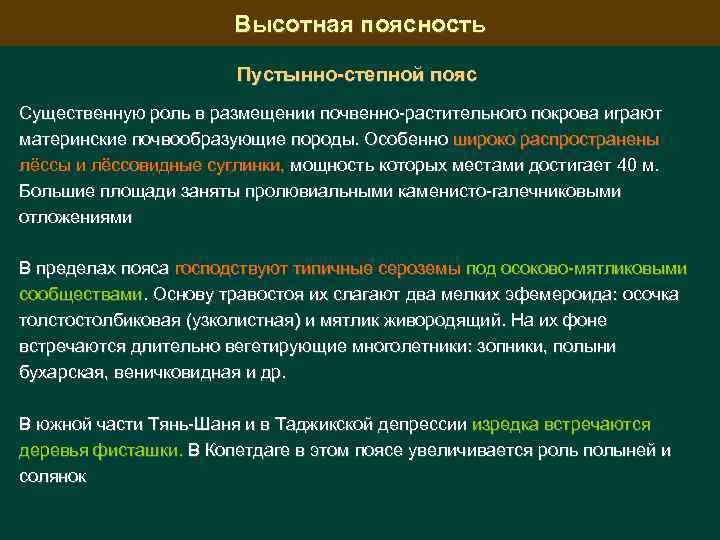 Высотная поясность

Пустынно-степной пояс

Существенную роль в размещении почвенно-растительного покрова играют материнские почвообразующие породы. Особенно широко распространены лёссы и лёссовидные суглинки, мощность которых местами достигает 40 м. Большие площади заняты пролювиальными каменисто-галечниковыми отложениями

В пределах пояса господствуют типичные сероземы под осоково-мятликовыми сообществами. Основу травостоя их слагают два мелких эфемероида: осочка толстостолбиковая (узколистная) и мятлик живородящий. На их фоне встречаются длительно вегетирующие многолетники: зопники, полыни бухарская, веничковидная и др.

В южной части Тянь-Шаня и в Таджикской депрессии изредка встречаются деревья фисташки. В Копетдаге в этом поясе увеличивается роль полыней и солянок